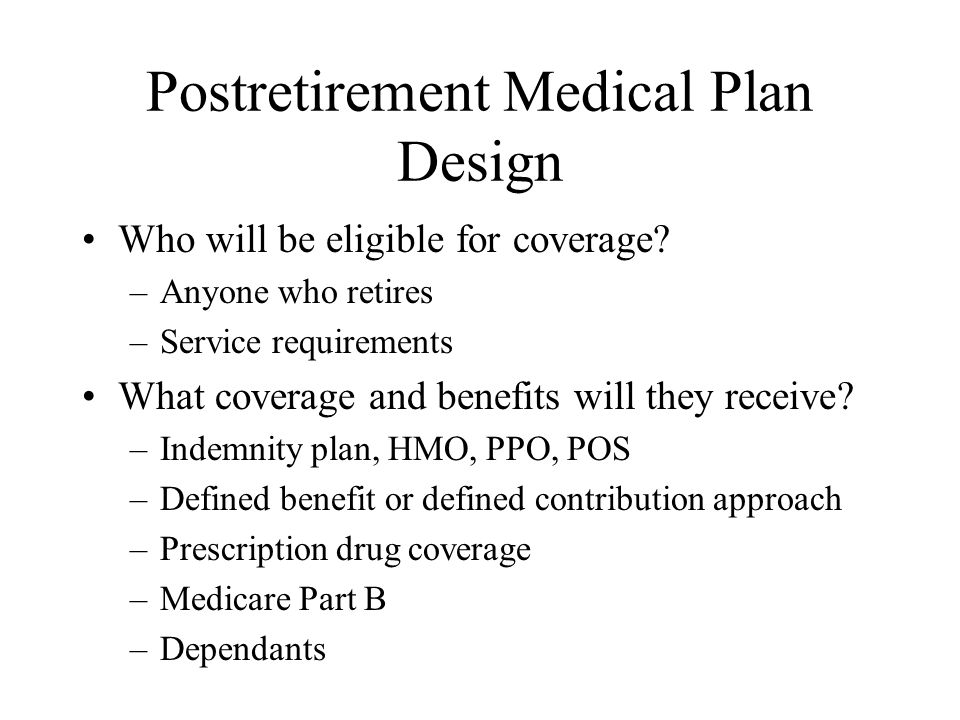 Postretirement Medical Plan Design

• Who will be eligible for coverage?
– Anyone who retires
– Service requirements

• What coverage and benefits will they receive?
– Indemnity plan, HMO, PPO, POS
– Defined benefit or defined contribution approach
– Prescription drug coverage
– Medicare Part B
– Dependants